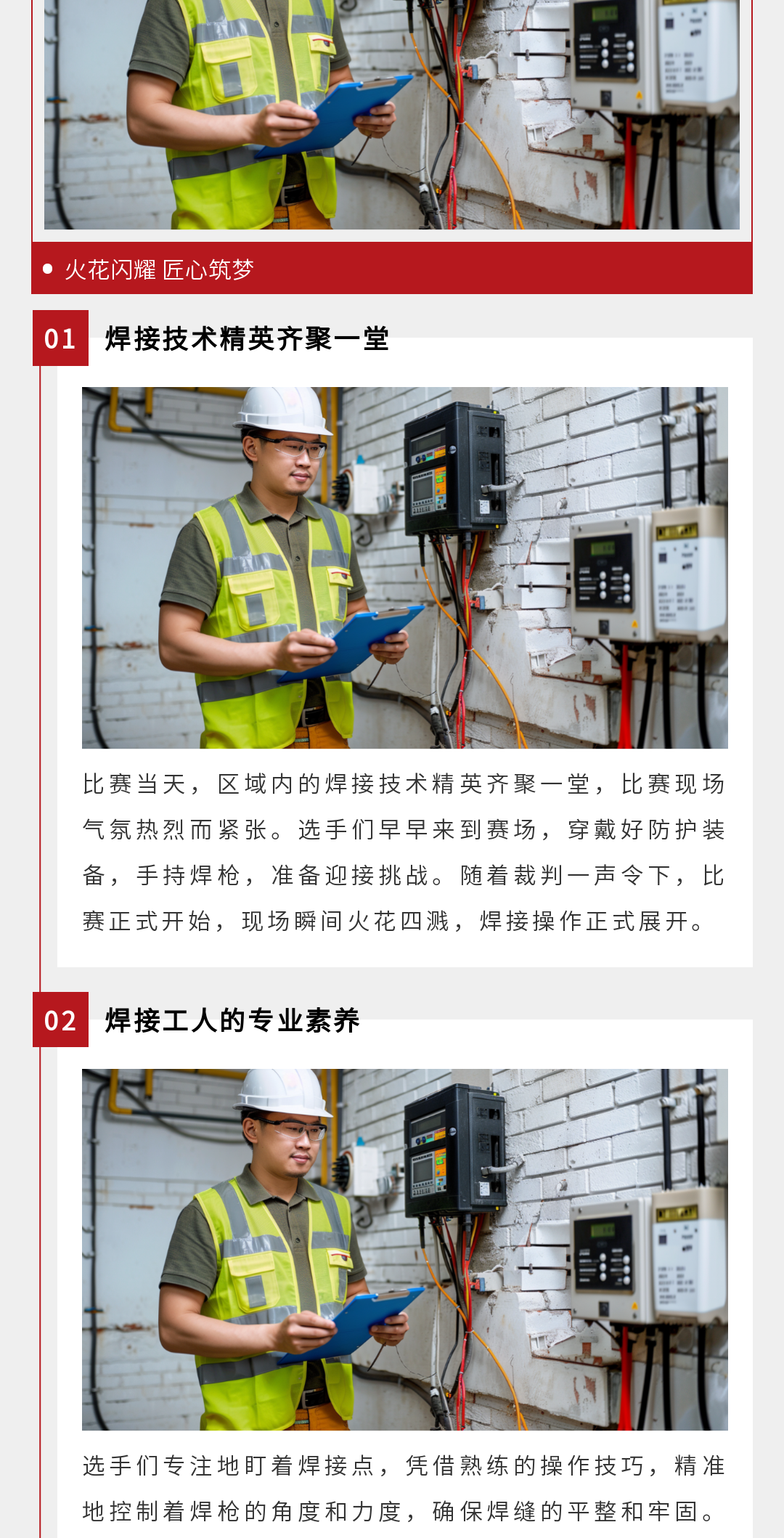 • 火花闪耀 匠心筑梦

01 焊接技术精英齐聚一堂

比赛当天，区域内的焊接技术精英齐聚一堂，比赛现场气氛热烈而紧张。选手们早早来到赛场，穿戴好防护装备，手持焊枪，准备迎接挑战。随着裁判一声令下，比赛正式开始，现场瞬间火花四溅，焊接操作正式展开。

02 焊接工人的专业素养

选手们专注地盯着焊接点，凭借熟练的操作技巧，精准地控制着焊枪的角度和力度，确保焊缝的平整和牢固。